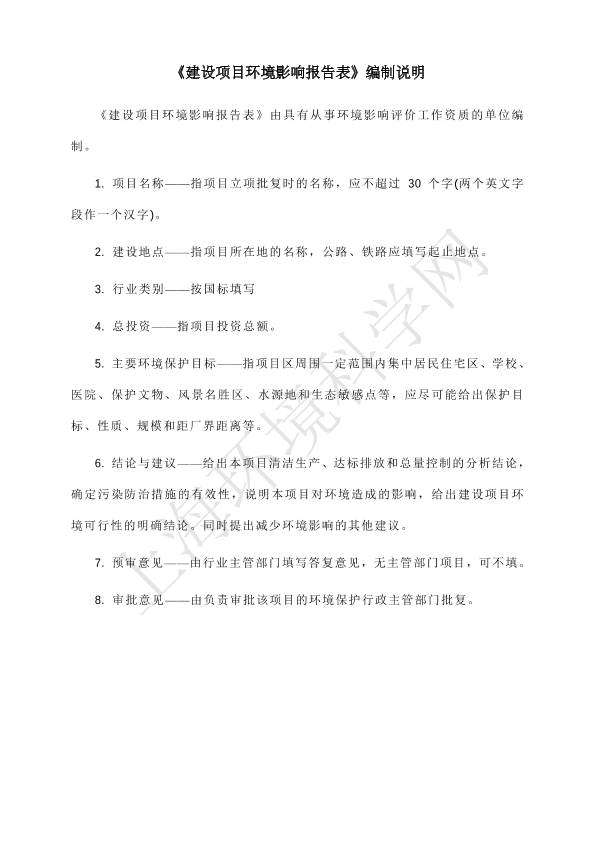 《建设项目环境影响报告表》编制说明

《建设项目环境影响报告表》由具有从事环境影响评价工作资质的单位编制。

1. 项目名称——指项目立项批复时的名称，应不超过 30 个字(两个英文字段作一个汉字)。

2. 建设地点——指项目所在地的名称，公路、铁路应填写起止地点。

3. 行业类别——按国标填写

4. 总投资——指项目投资总额。

5. 主要环境保护目标——指项目区周围一定范围内集中居民住宅区、学校、医院、保护文物、风景名胜区、水源地和生态敏感点等，应尽可能给出保护目标、性质、规模和距厂界距离等。

6. 结论与建议——给出本项目清洁生产、达标排放和总量控制的分析结论，确定污染防治措施的有效性，说明本项目对环境造成的影响，给出建设项目环境可行性的明确结论。同时提出减少环境影响的其他建议。

7. 预审意见——由行业主管部门填写答复意见，无主管部门项目，可不填。

8. 审批意见——由负责审批该项目的环境保护行政主管部门批复。

上海环境科学网